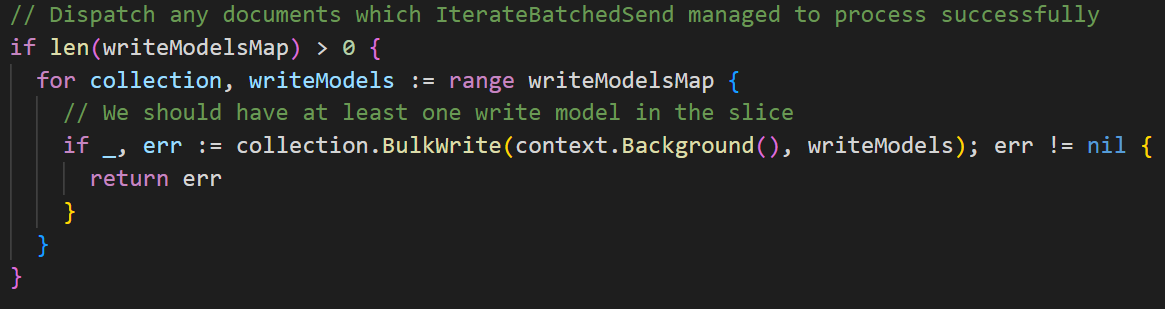 // Dispatch any documents which IterateBatchedSend managed to process successfully
if len(writeModelsMap) > 0 {
  for collection, writeModels := range writeModelsMap {
    // We should have at least one write model in the slice
    if _, err := collection.BulkWrite(context.Background(), writeModels); err != nil {
      return err
    }
  }
}